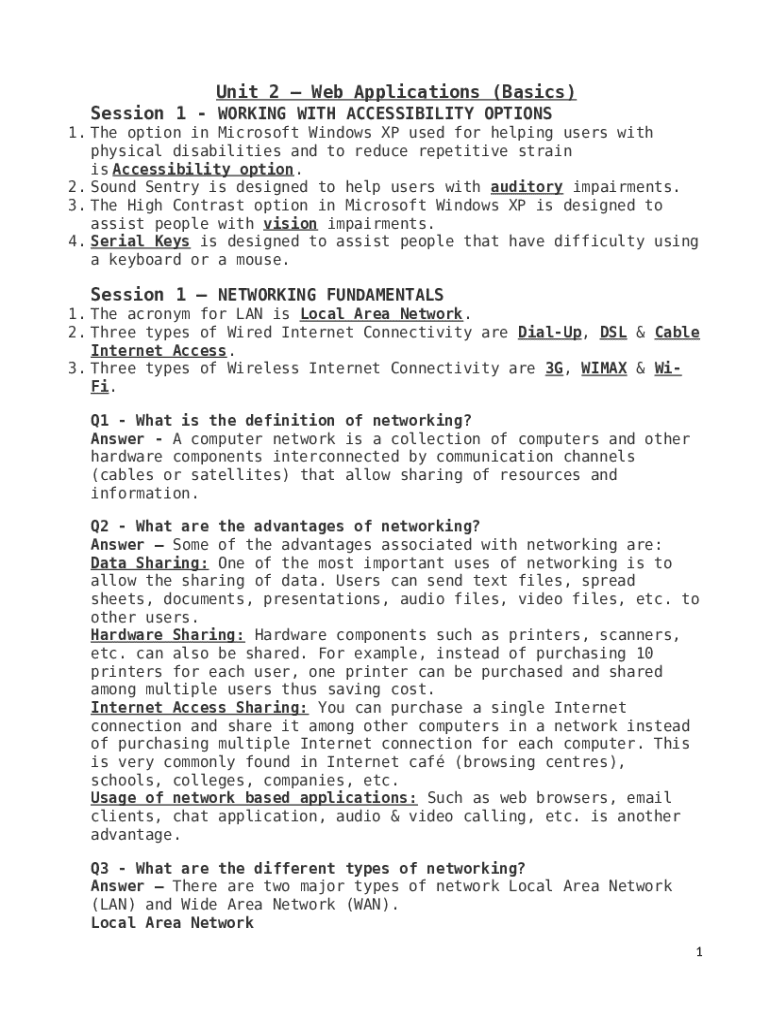 Unit 2 – Web Applications (Basics)

Session 1 - WORKING WITH ACCESSIBILITY OPTIONS

1. The option in Microsoft Windows XP used for helping users with physical disabilities and to reduce repetitive strain is Accessibility option.
2. Sound Sentry is designed to help users with auditory impairments.
3. The High Contrast option in Microsoft Windows XP is designed to assist people with vision impairments.
4. Serial Keys is designed to assist people that have difficulty using a keyboard or a mouse.

Session 1 – NETWORKING FUNDAMENTALS

1. The acronym for LAN is Local Area Network.
2. Three types of Wired Internet Connectivity are Dial-Up, DSL & Cable Internet Access.
3. Three types of Wireless Internet Connectivity are 3G, WIMAX & Wi-Fi.

Q1 - What is the definition of networking?
Answer - A computer network is a collection of computers and other hardware components interconnected by communication channels (cables or satellites) that allow sharing of resources and information.

Q2 - What are the advantages of networking?
Answer – Some of the advantages associated with networking are:
Data Sharing: One of the most important uses of networking is to allow the sharing of data. Users can send text files, spread sheets, documents, presentations, audio files, video files, etc. to other users.
Hardware Sharing: Hardware components such as printers, scanners, etc. can also be shared. For example, instead of purchasing 10 printers for each user, one printer can be purchased and shared among multiple users thus saving cost.
Internet Access Sharing: You can purchase a single Internet connection and share it among other computers in a network instead of purchasing multiple Internet connection for each computer. This is very commonly found in Internet café (browsing centres), schools, colleges, companies, etc.
Usage of network based applications: Such as web browsers, email clients, chat application, audio & video calling, etc. is another advantage.

Q3 - What are the different types of networking?
Answer – There are two major types of network Local Area Network (LAN) and Wide Area Network (WAN).
Local Area Network

1